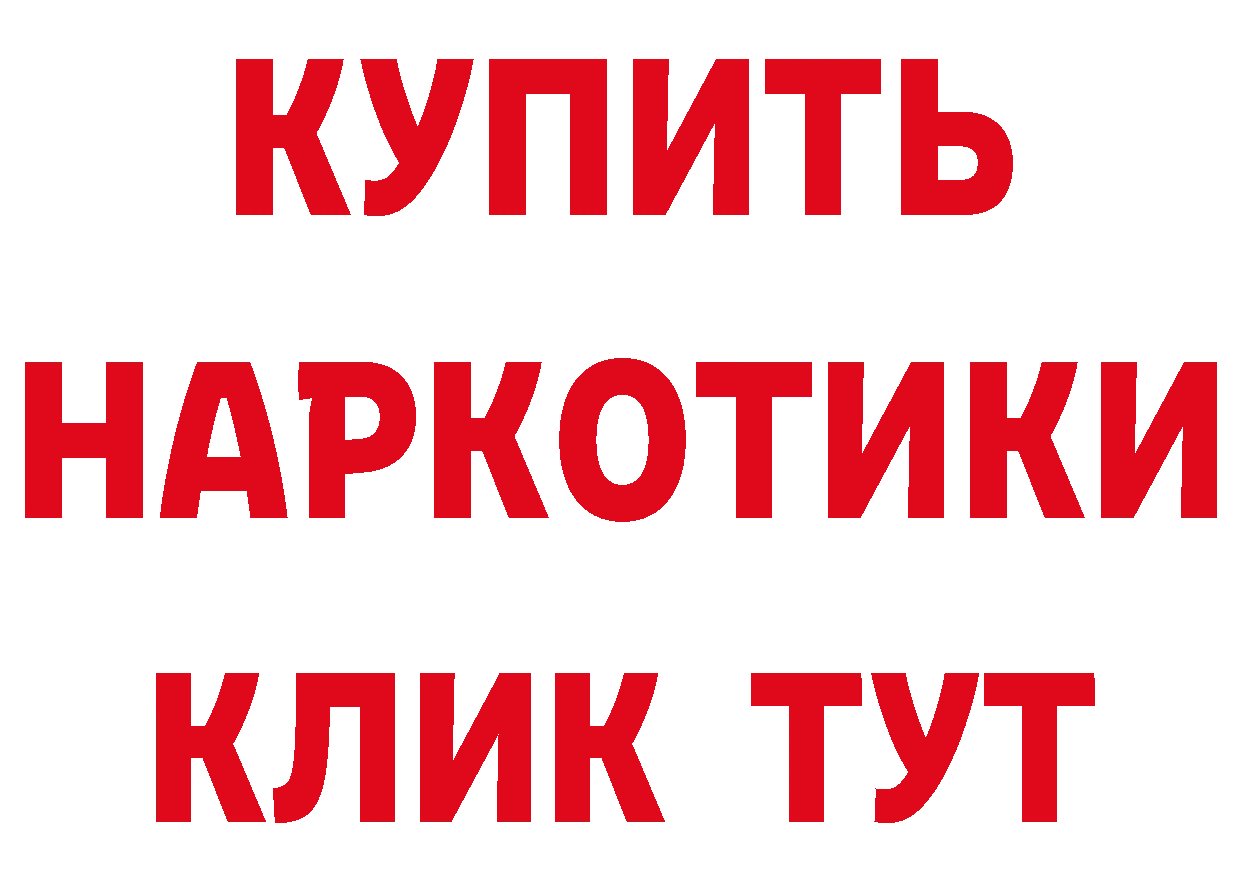 КУПИТЬ НАРКОТИКИ КЛИК ТУТ